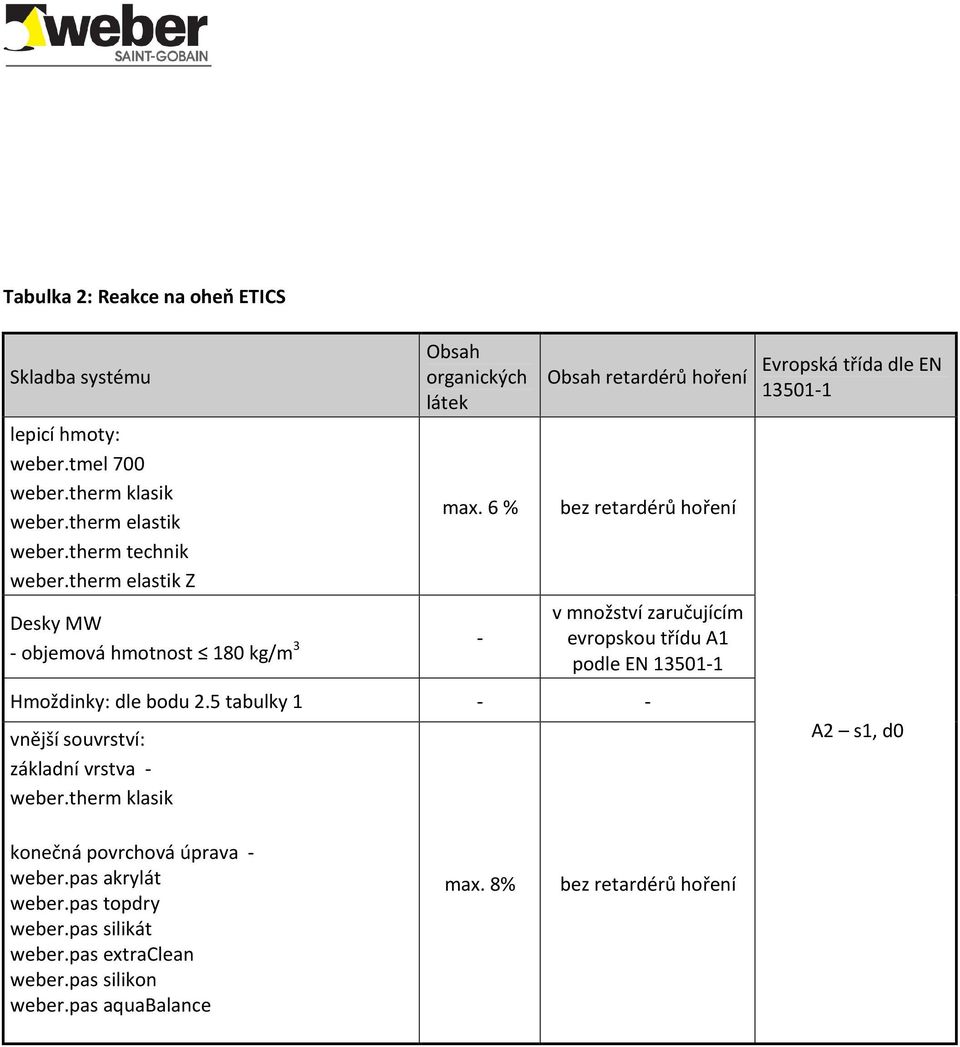 weber
SAINT-GOBAIN

Tabulka 2: Reakce na oheň ETICS

| Skladba systému | Obsah organických látek | Obsah retardérů hoření | Evropská třída dle EN 13501-1 |
|---|---|---|---|
| lepicí hmoty: weber.tmel 700 weber.therm klasik weber.therm elastik weber.therm technik weber.therm elastik Z | max. 6 % | bez retardérů hoření | A2 – s1, d0 |
| Desky MW - objemová hmotnost $\leq$ 180 kg/m$^3$ | - | v množství zaručujícím evropskou třídu A1 podle EN 13501-1 | |
| Hmoždinky: dle bodu 2.5 tabulky 1 | - | - | |
| vnější souvrství: základní vrstva - weber.therm klasik konečná povrchová úprava - weber.pas akrylát weber.pas topdry weber.pas silikát weber.pas extraClean weber.pas silikon weber.pas aquaBalance | max. 8% | bez retardérů hoření | |